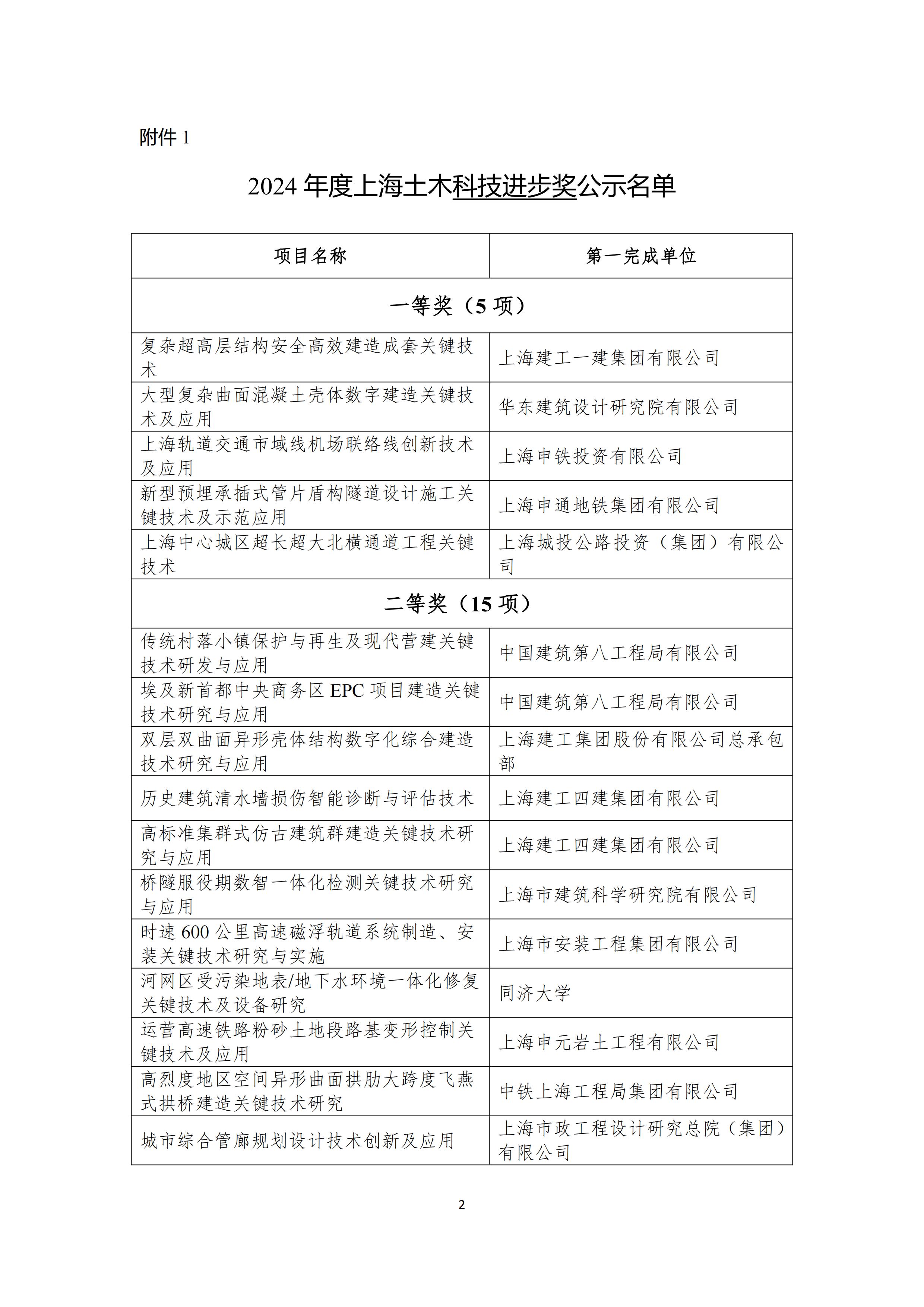 附件 1

2024 年度上海土木科技进步奖公示名单

| 项目名称 | 第一完成单位 |
|---|---|
| 一等奖（5 项） | |
| 复杂超高层结构安全高效建造成套关键技术 | 上海建工一建集团有限公司 |
| 大型复杂曲面混凝土壳体数字建造关键技术及应用 | 华东建筑设计研究院有限公司 |
| 上海轨道交通市域线机场联络线创新技术及应用 | 上海申铁投资有限公司 |
| 新型预埋承插式管片盾构隧道设计施工关键技术及示范应用 | 上海申通地铁集团有限公司 |
| 上海中心城区超长超大北横通道工程关键技术 | 上海城投公路投资（集团）有限公司 |
| 二等奖（15 项） | |
| 传统村落小镇保护与再生及现代营建关键技术研发与应用 | 中国建筑第八工程局有限公司 |
| 埃及新首都中央商务区 EPC 项目建造关键技术研究与应用 | 中国建筑第八工程局有限公司 |
| 双层双曲面异形壳体结构数字化综合建造技术研究与应用 | 上海建工集团股份有限公司总承包部 |
| 历史建筑清水墙损伤智能诊断与评估技术 | 上海建工四建集团有限公司 |
| 高标准集群式仿古建筑群建造关键技术研究与应用 | 上海建工四建集团有限公司 |
| 桥隧服役期数智一体化检测关键技术研究与应用 | 上海市建筑科学研究院有限公司 |
| 时速 600 公里高速磁浮轨道系统制造、安装关键技术研究与实施 | 上海市安装工程集团有限公司 |
| 河网区受污染地表/地下水环境一体化修复关键技术及设备研究 | 同济大学 |
| 运营高速铁路粉砂土地段路基变形控制关键技术及应用 | 上海申元岩土工程有限公司 |
| 高烈度地区空间异形曲面拱肋大跨度飞燕式拱桥建造关键技术研究 | 中铁上海工程局集团有限公司 |
| 城市综合管廊规划设计技术创新及应用 | 上海市政工程设计研究总院（集团）有限公司 |

2